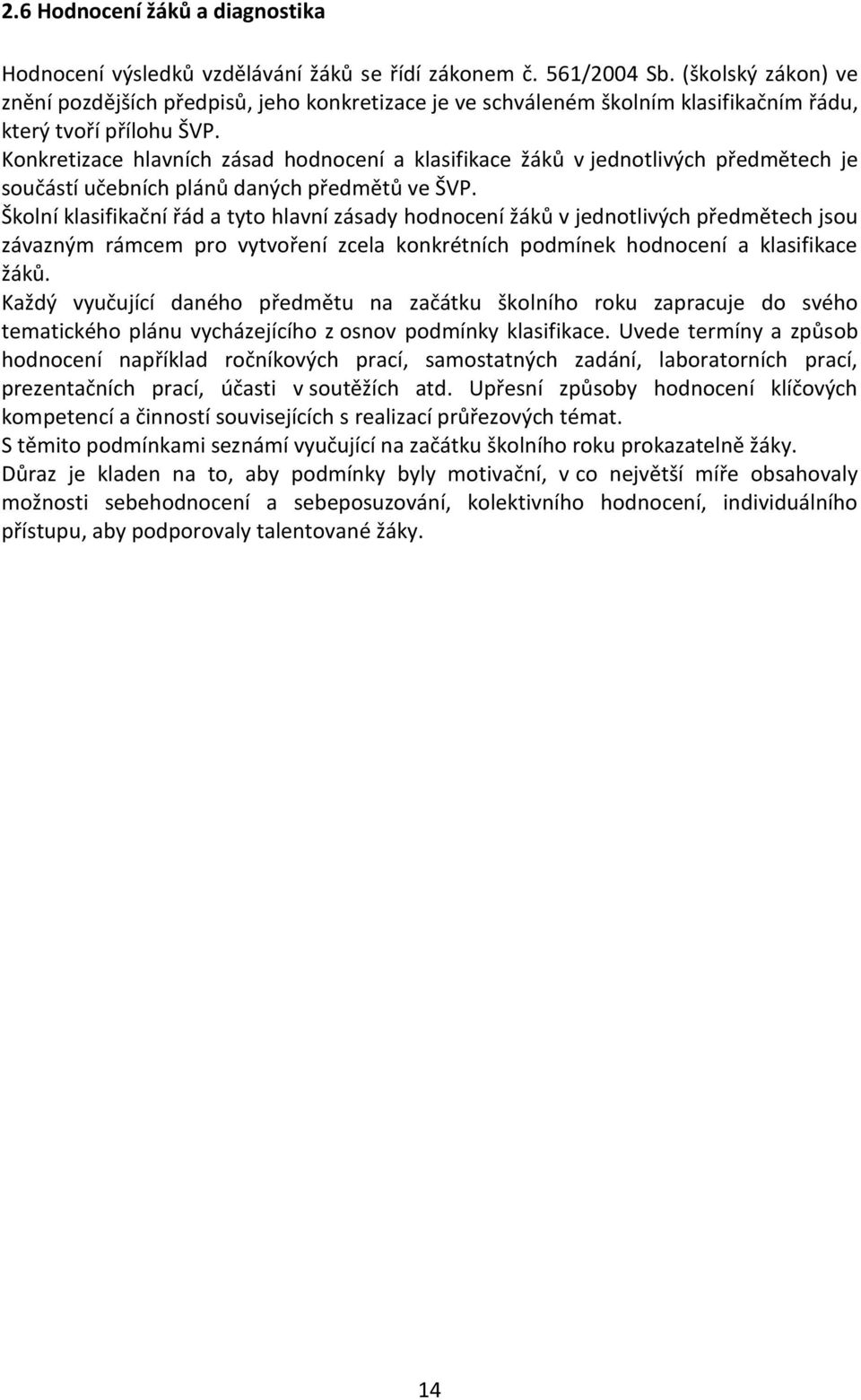 2.6 Hodnocení žáků a diagnostika

Hodnocení výsledků vzdělávání žáků se řídí zákonem č. 561/2004 Sb. (školský zákon) ve znění pozdějších předpisů, jeho konkretizace je ve schváleném školním klasifikačním řádu, který tvoří přílohu ŠVP.
Konkretizace hlavních zásad hodnocení a klasifikace žáků v jednotlivých předmětech je součástí učebních plánů daných předmětů ve ŠVP.
Školní klasifikační řád a tyto hlavní zásady hodnocení žáků v jednotlivých předmětech jsou závazným rámcem pro vytvoření zcela konkrétních podmínek hodnocení a klasifikace žáků.
Každý vyučující daného předmětu na začátku školního roku zapracuje do svého tematického plánu vycházejícího z osnov podmínky klasifikace. Uvede termíny a způsob hodnocení například ročníkových prací, samostatných zadání, laboratorních prací, prezentačních prací, účasti v soutěžích atd. Upřesní způsoby hodnocení klíčových kompetencí a činností souvisejících s realizací průřezových témat.
S těmito podmínkami seznámí vyučující na začátku školního roku prokazatelně žáky.
Důraz je kladen na to, aby podmínky byly motivační, v co největší míře obsahovaly možnosti sebehodnocení a sebeposuzování, kolektivního hodnocení, individuálního přístupu, aby podporovaly talentované žáky.

14